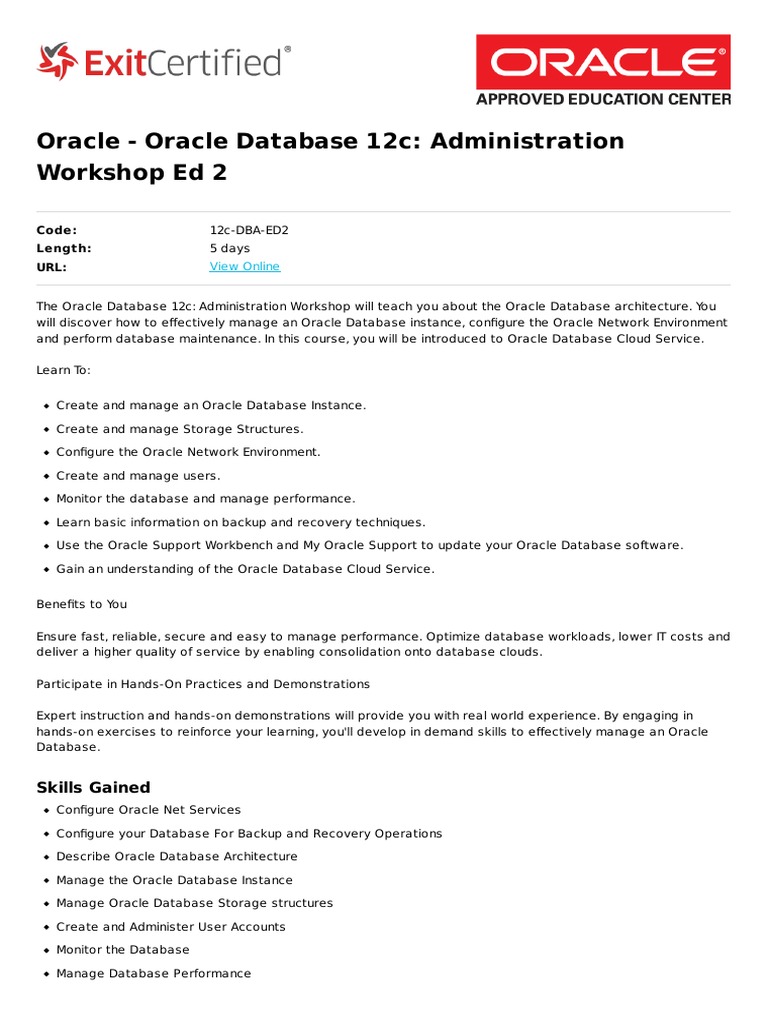 ExitCertified®

ORACLE
APPROVED EDUCATION CENTER

Oracle - Oracle Database 12c: Administration Workshop Ed 2

| | |
|---|---|
| Code: | 12c-DBA-ED2 |
| Length: | 5 days |
| URL: | View Online |

The Oracle Database 12c: Administration Workshop will teach you about the Oracle Database architecture. You will discover how to effectively manage an Oracle Database instance, configure the Oracle Network Environment and perform database maintenance. In this course, you will be introduced to Oracle Database Cloud Service.

Learn To:

- Create and manage an Oracle Database Instance.
- Create and manage Storage Structures.
- Configure the Oracle Network Environment.
- Create and manage users.
- Monitor the database and manage performance.
- Learn basic information on backup and recovery techniques.
- Use the Oracle Support Workbench and My Oracle Support to update your Oracle Database software.
- Gain an understanding of the Oracle Database Cloud Service.

Benefits to You

Ensure fast, reliable, secure and easy to manage performance. Optimize database workloads, lower IT costs and deliver a higher quality of service by enabling consolidation onto database clouds.

Participate in Hands-On Practices and Demonstrations

Expert instruction and hands-on demonstrations will provide you with real world experience. By engaging in hands-on exercises to reinforce your learning, you'll develop in demand skills to effectively manage an Oracle Database.

Skills Gained

- Configure Oracle Net Services
- Configure your Database For Backup and Recovery Operations
- Describe Oracle Database Architecture
- Manage the Oracle Database Instance
- Manage Oracle Database Storage structures
- Create and Administer User Accounts
- Monitor the Database
- Manage Database Performance